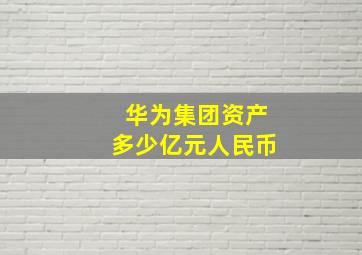 华为集团资产
多少亿元人民币